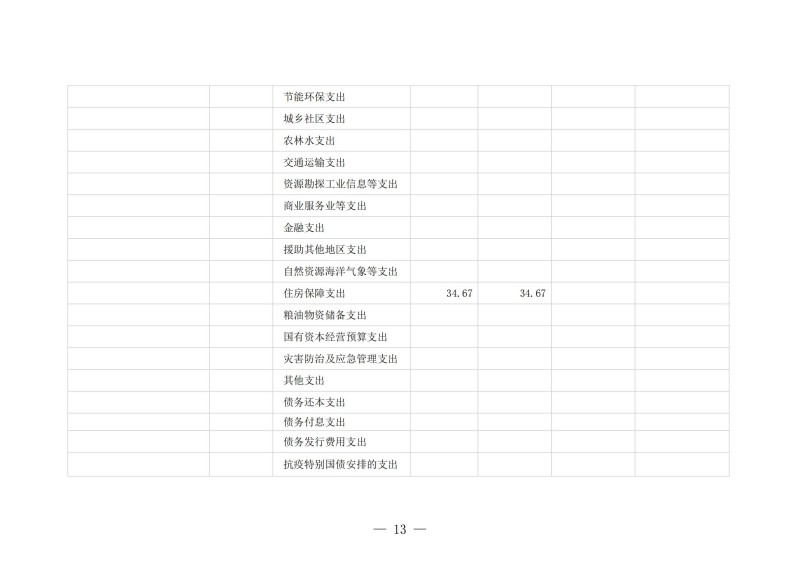 |  |  | 节能环保支出 |  |  |  |  |
|---|---|---|---|---|---|---|
|  |  | 城乡社区支出 |  |  |  |  |
|  |  | 农林水支出 |  |  |  |  |
|  |  | 交通运输支出 |  |  |  |  |
|  |  | 资源勘探工业信息等支出 |  |  |  |  |
|  |  | 商业服务业等支出 |  |  |  |  |
|  |  | 金融支出 |  |  |  |  |
|  |  | 援助其他地区支出 |  |  |  |  |
|  |  | 自然资源海洋气象等支出 |  |  |  |  |
|  |  | 住房保障支出 | 34.67 | 34.67 |  |  |
|  |  | 粮油物资储备支出 |  |  |  |  |
|  |  | 国有资本经营预算支出 |  |  |  |  |
|  |  | 灾害防治及应急管理支出 |  |  |  |  |
|  |  | 其他支出 |  |  |  |  |
|  |  | 债务还本支出 |  |  |  |  |
|  |  | 债务付息支出 |  |  |  |  |
|  |  | 债务发行费用支出 |  |  |  |  |
|  |  | 抗疫特别国债安排的支出 |  |  |  |  |

— 13 —